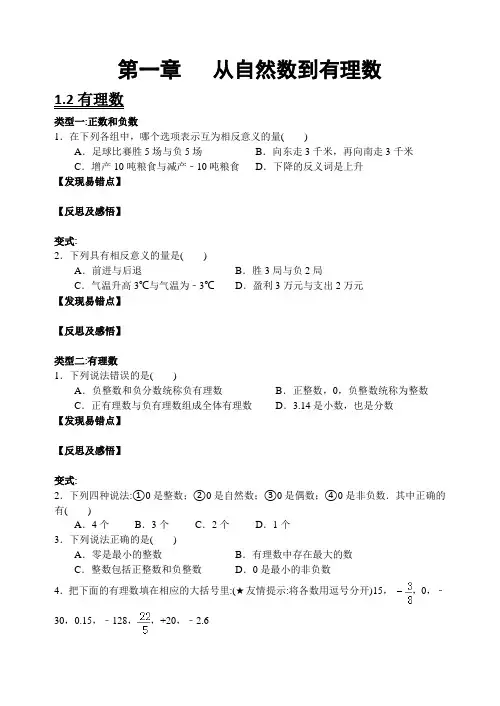 第一章　从自然数到有理数

1.2 有理数

类型一:正数和负数

1．在下列各组中，哪个选项表示互为相反意义的量(　　)

A．足球比赛胜 5 场与负 5 场　　B．向东走 3 千米，再向南走 3 千米

C．增产 10 吨粮食与减产－10 吨粮食　　D．下降的反义词是上升

【发现易错点】

【反思及感悟】

变式:

2．下列具有相反意义的量是(　　)

A．前进与后退　　B．胜 3 局与负 2 局

C．气温升高 3℃与气温为－3℃　　D．盈利 3 万元与支出 2 万元

【发现易错点】

【反思及感悟】

类型二:有理数

1．下列说法错误的是(　　)

A．负整数和负分数统称负有理数　　B．正整数，0，负整数统称为整数

C．正有理数与负有理数组成全体有理数　　D．3.14 是小数，也是分数

【发现易错点】

【反思及感悟】

变式:

2．下列四种说法:①0 是整数；②0 是自然数；③0 是偶数；④0 是非负数．其中正确的有(　　)

A．4 个　　B．3 个　　C．2 个　　D．1 个

3．下列说法正确的是(　　)

A．零是最小的整数　　B．有理数中存在最大的数

C．整数包括正整数和负整数　　D．0 是最小的非负数

4．把下面的有理数填在相应的大括号里:(★友情提示:将各数用逗号分开)15，$-\frac{3}{8}$，0，－30，0.15，－128，$\frac{22}{5}$，+20，－2.6